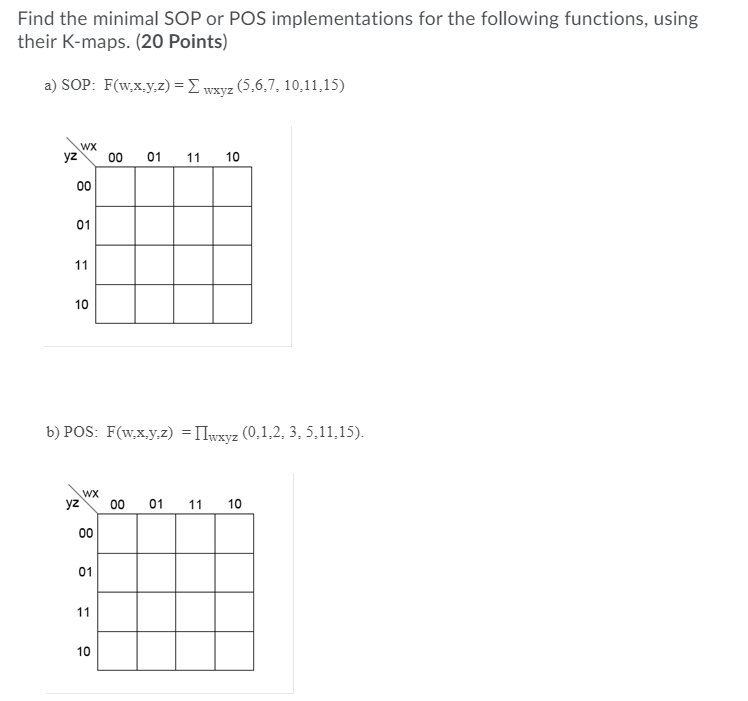 Find the minimal SOP or POS implementations for the following functions, using their K-maps. (20 Points)

a) SOP: $F(w,x,y,z) = \sum_{wxyz} (5,6,7, 10,11,15)$

| yz \ wx | 00 | 01 | 11 | 10 |
|---|---|---|---|---|
| 00 | | | | |
| 01 | | | | |
| 11 | | | | |
| 10 | | | | |

b) POS: $F(w,x,y,z) = \prod_{wxyz} (0,1,2, 3, 5,11,15)$.

| yz \ wx | 00 | 01 | 11 | 10 |
|---|---|---|---|---|
| 00 | | | | |
| 01 | | | | |
| 11 | | | | |
| 10 | | | | |